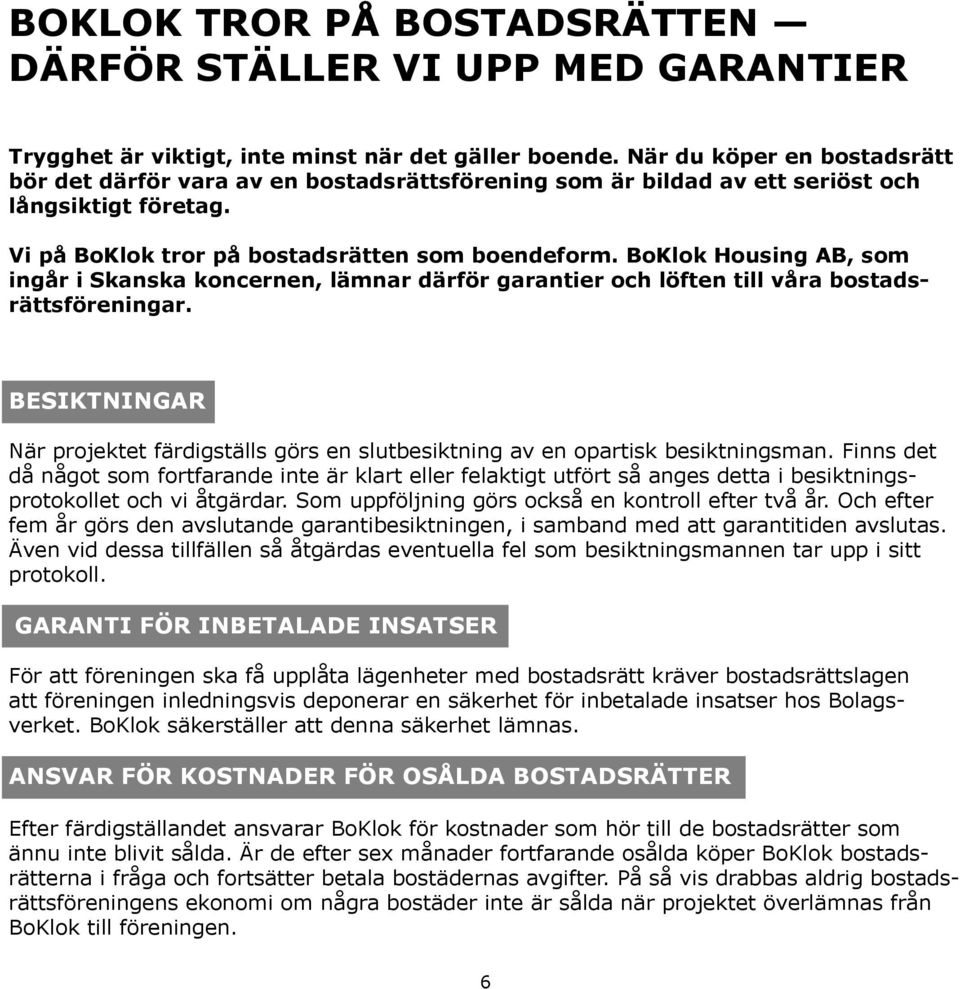 BOKLOK TROR PÅ BOSTADSRÄTTEN — DÄRFÖR STÄLLER VI UPP MED GARANTIER

Trygghet är viktigt, inte minst när det gäller boende. När du köper en bostadsrätt bör det därför vara av en bostadsrättsförening som är bildad av ett seriöst och långsiktigt företag.

Vi på BoKlok tror på bostadsrätten som boendeform. BoKlok Housing AB, som ingår i Skanska koncernen, lämnar därför garantier och löften till våra bostadsrättsföreningar.

BESIKTNINGAR

När projektet färdigställs görs en slutbesiktning av en opartisk besiktningsman. Finns det då något som fortfarande inte är klart eller felaktigt utfört så anges detta i besiktningsprotokollet och vi åtgärdar. Som uppföljning görs också en kontroll efter två år. Och efter fem år görs den avslutande garantibesiktningen, i samband med att garantitiden avslutas. Även vid dessa tillfällen så åtgärdas eventuella fel som besiktningsmannen tar upp i sitt protokoll.

GARANTI FÖR INBETALADE INSATSER

För att föreningen ska få upplåta lägenheter med bostadsrätt kräver bostadsrättslagen att föreningen inledningsvis deponerar en säkerhet för inbetalade insatser hos Bolagsverket. BoKlok säkerställer att denna säkerhet lämnas.

ANSVAR FÖR KOSTNADER FÖR OSÅLDA BOSTADSRÄTTER

Efter färdigställandet ansvarar BoKlok för kostnader som hör till de bostadsrätter som ännu inte blivit sålda. Är de efter sex månader fortfarande osålda köper BoKlok bostadsrätterna i fråga och fortsätter betala bostädernas avgifter. På så vis drabbas aldrig bostadsrättsföreningens ekonomi om några bostäder inte är sålda när projektet överlämnas från BoKlok till föreningen.

6